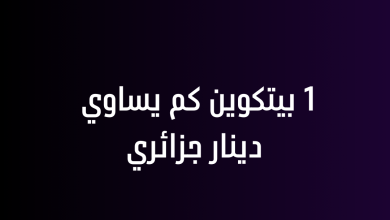 1 بيتكوين كم يساوي دينار جزائري